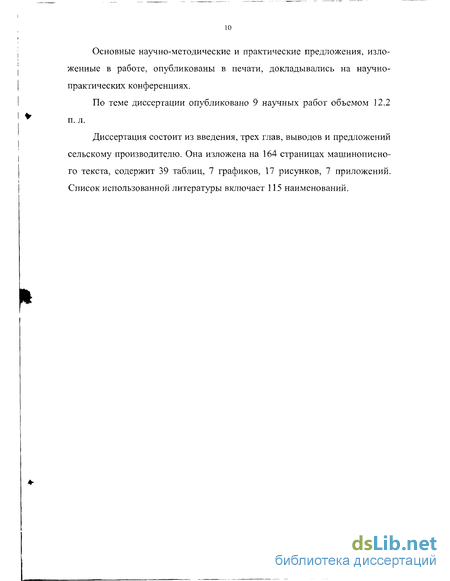 10

Основные научно-методические и практические предложения, изложенные в работе, опубликованы в печати, докладывались на научно-практических конференциях.

По теме диссертации опубликовано 9 научных работ объемом 12.2 п. л.

Диссертация состоит из введения, трех глав, выводов и предложений сельскому производителю. Она изложена на 164 страницах машинописного текста, содержит 39 таблиц, 7 графиков, 17 рисунков, 7 приложений. Список использованной литературы включает 115 наименований.

dsLib.net
библиотека диссертаций